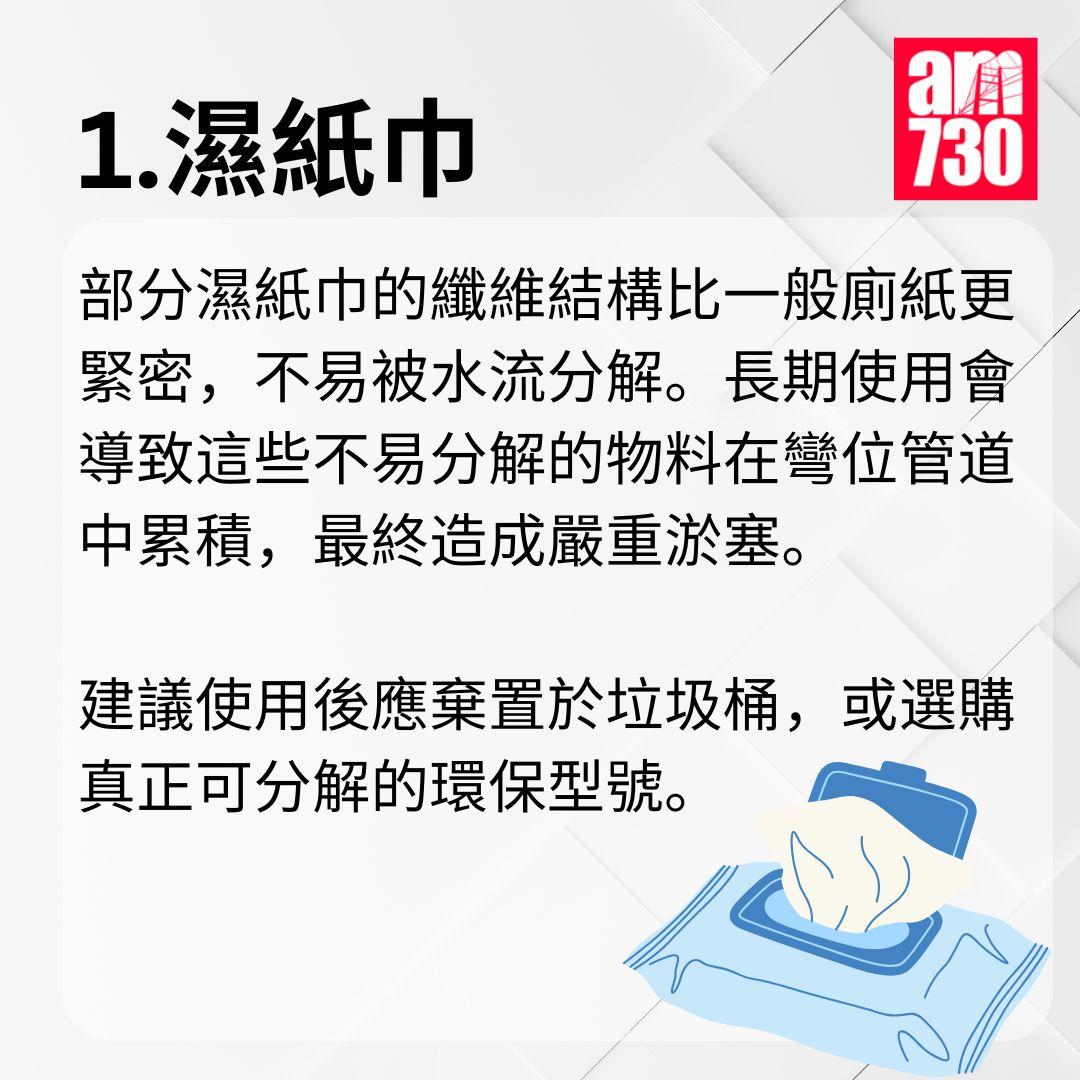 1.濕紙巾

am 730

部分濕紙巾的纖維結構比一般廁紙更緊密，不易被水流分解。長期使用會導致這些不易分解的物料在彎位管道中累積，最終造成嚴重淤塞。

建議使用後應棄置於垃圾桶，或選購真正可分解的環保型號。